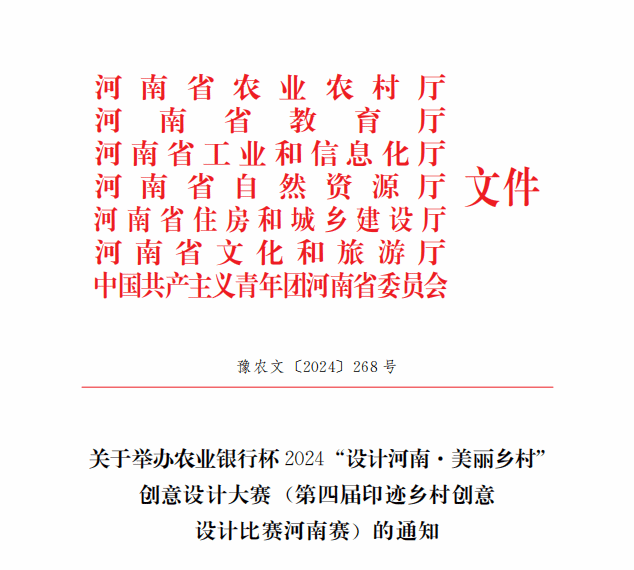 河南省农业农村厅
河南省教育厅
河南省工业和信息化厅
河南省自然资源厅
河南省住房和城乡建设厅
河南省文化和旅游厅
中国共产主义青年团河南省委员会
文件

豫农文〔2024〕268号

关于举办农业银行杯2024“设计河南·美丽乡村”创意设计大赛（第四届印迹乡村创意设计比赛河南赛）的通知